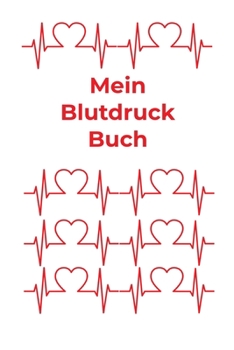 Mein
Blutdruck
Buch